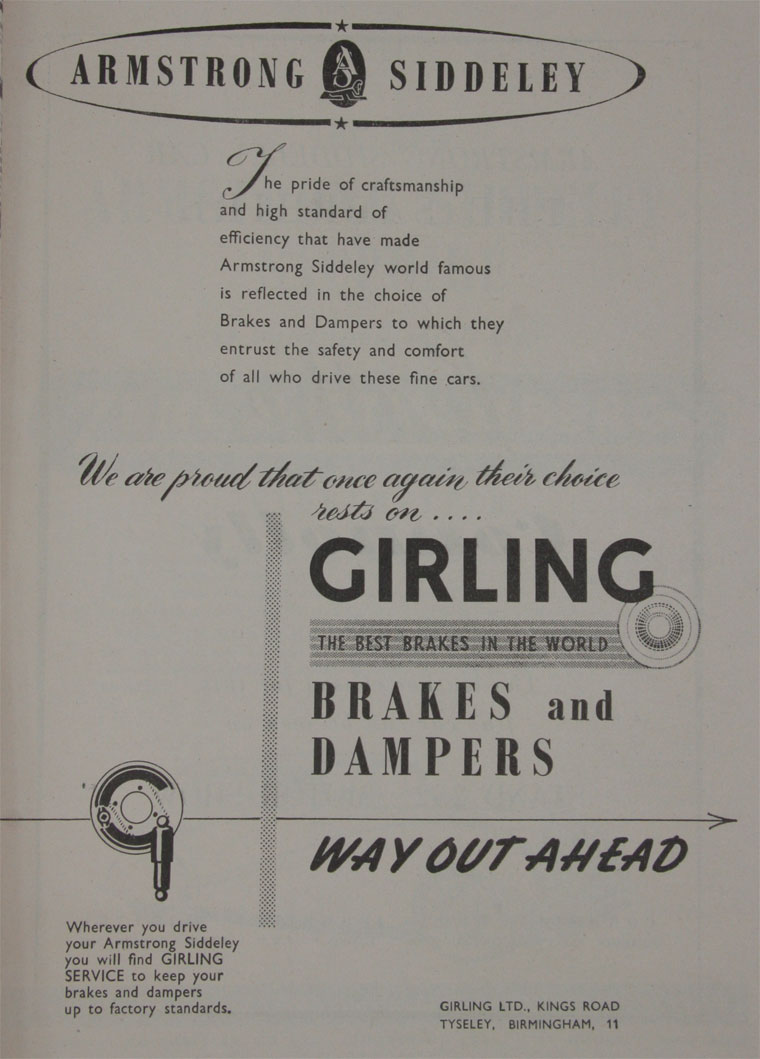 ARMSTRONG SIDDELEY

The pride of craftsmanship and high standard of efficiency that have made Armstrong Siddeley world famous is reflected in the choice of Brakes and Dampers to which they entrust the safety and comfort of all who drive these fine cars.

We are proud that once again their choice rests on ....

GIRLING

THE BEST BRAKES IN THE WORLD

BRAKES and DAMPERS

WAY OUT AHEAD

Wherever you drive your Armstrong Siddeley you will find GIRLING SERVICE to keep your brakes and dampers up to factory standards.

GIRLING LTD., KINGS ROAD
TYSELEY, BIRMINGHAM, 11